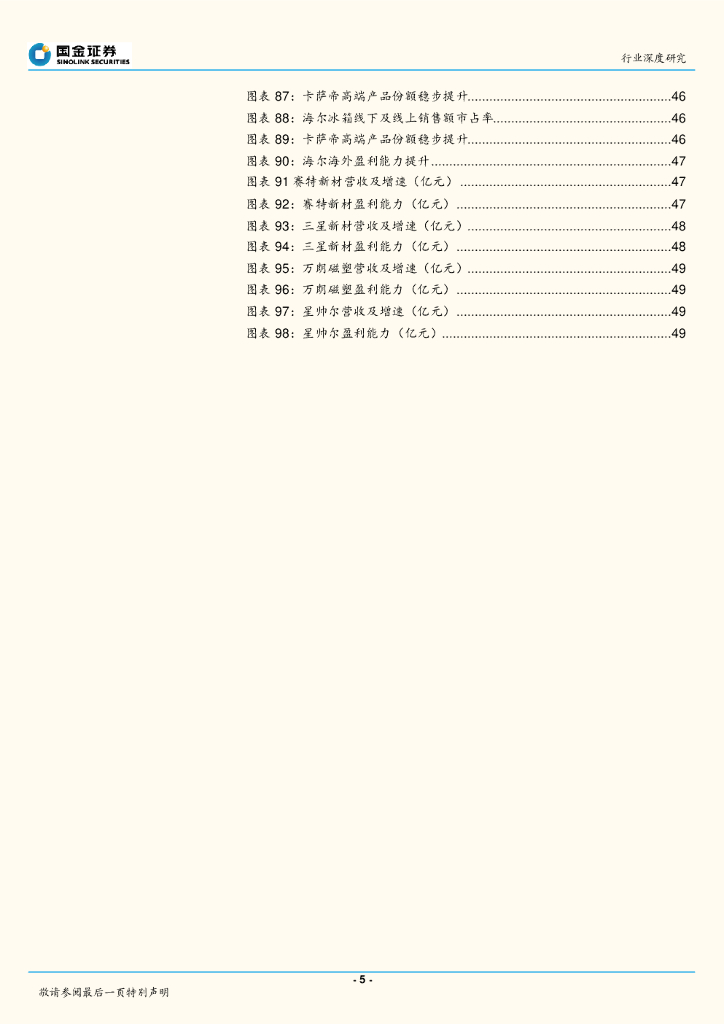 国金证券
SINOLINK SECURITIES

行业深度研究

图表87：卡萨帝高端产品份额稳步提升 46
图表88：海尔冰箱线下及线上销售额市占率 46
图表89：卡萨帝高端产品份额稳步提升 46
图表90：海尔海外盈利能力提升 47
图表91赛特新材营收及增速（亿元） 47
图表92：赛特新材盈利能力（亿元） 47
图表93：三星新材营收及增速（亿元） 48
图表94：三星新材盈利能力（亿元） 48
图表95：万朗磁塑营收及增速（亿元） 49
图表96：万朗磁塑盈利能力（亿元） 49
图表97：星帅尔营收及增速（亿元） 49
图表98：星帅尔盈利能力（亿元） 49

- 5 -

敬请参阅最后一页特别声明